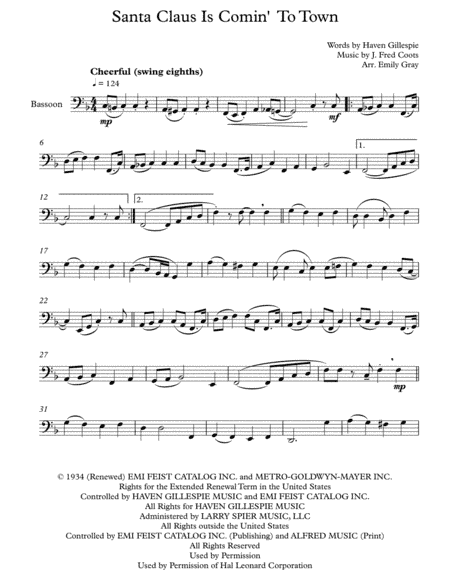 Santa Claus Is Comin' To Town

Words by Haven Gillespie
Music by J. Fred Coots
Arr. Emily Gray

Cheerful (swing eighths)
♩ = 124

Bassoon

mp

mf

6

1.

12

2.

17

22

27

mp

31

© 1934 (Renewed) EMI FEIST CATALOG INC. and METRO-GOLDWYN-MAYER INC.
Rights for the Extended Renewal Term in the United States
Controlled by HAVEN GILLESPIE MUSIC and EMI FEIST CATALOG INC.
All Rights for HAVEN GILLESPIE MUSIC
Administered by LARRY SPIER MUSIC, LLC
All Rights outside the United States
Controlled by EMI FEIST CATALOG INC. (Publishing) and ALFRED MUSIC (Print)
All Rights Reserved
Used by Permission
Used by Permission of Hal Leonard Corporation